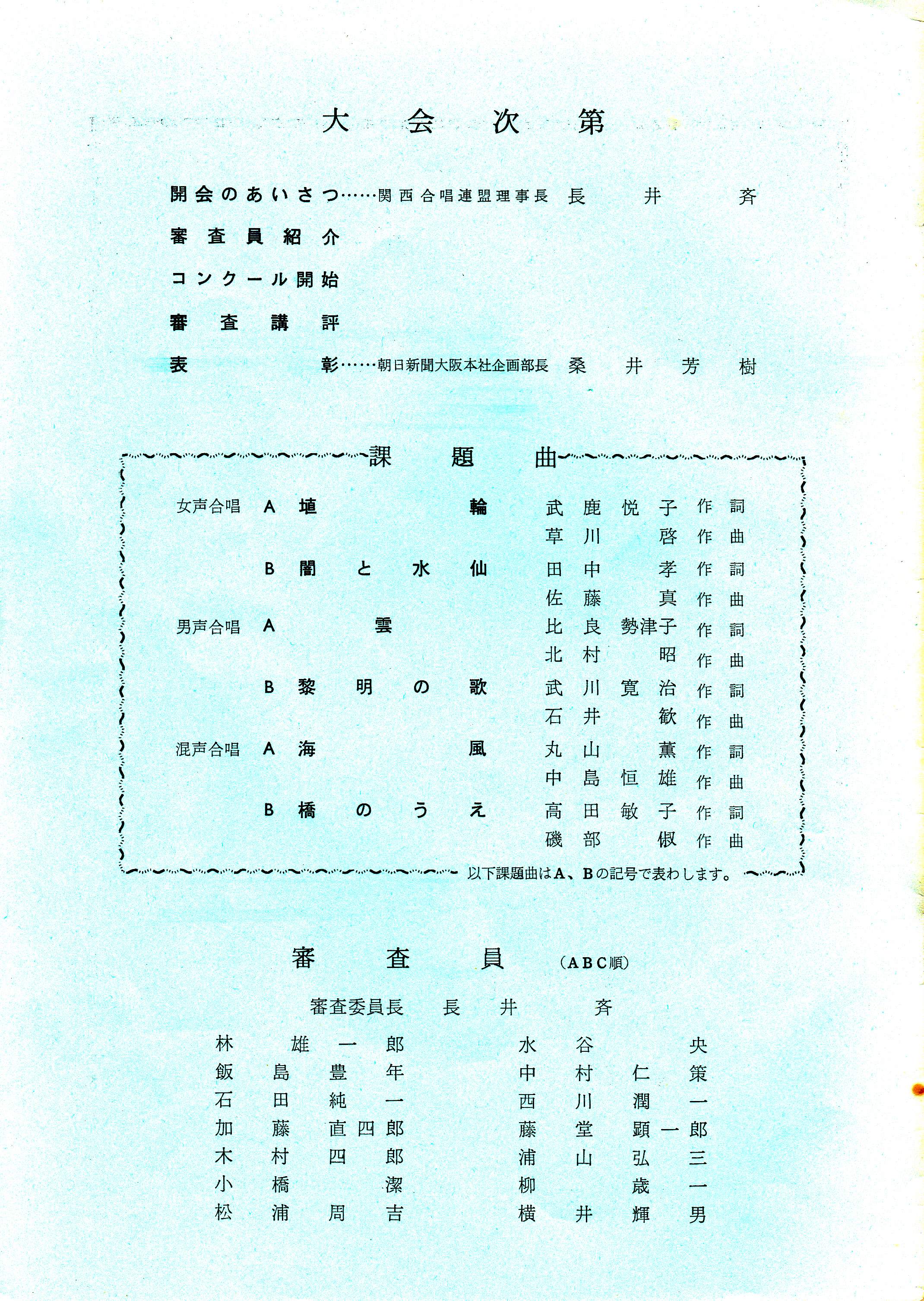 大会次第

開会のあいさつ……関西合唱連盟理事長 長井斉

審査員紹介

コンクール開始

審査講評

表彰……朝日新聞大阪本社企画部長 桑井芳樹

課題曲

女声合唱 A 埴輪 武鹿悦子 作詞
草川啓 作曲
B 闇と水仙 田中孝 作詞
佐藤真 作曲
男声合唱 A 雲 比良勢津子 作詞
北村昭 作曲
B 黎明の歌 武川寛治 作詞
石井歓 作曲
混声合唱 A 海風 丸山薫 作詞
中島恒雄 作曲
B 橋のうえ 高田敏子 作詞
磯部俶 作曲

以下課題曲はA、Bの記号で表わします。

審査員 (ABC順)

審査委員長 長井斉

林雄一郎
飯島豊年
石田純一
加藤直四郎
木村四郎
小橋潔
松浦周吉

水谷央
中村仁策
西川潤一
藤堂顕一郎
浦山弘三
柳歳一
横井輝男